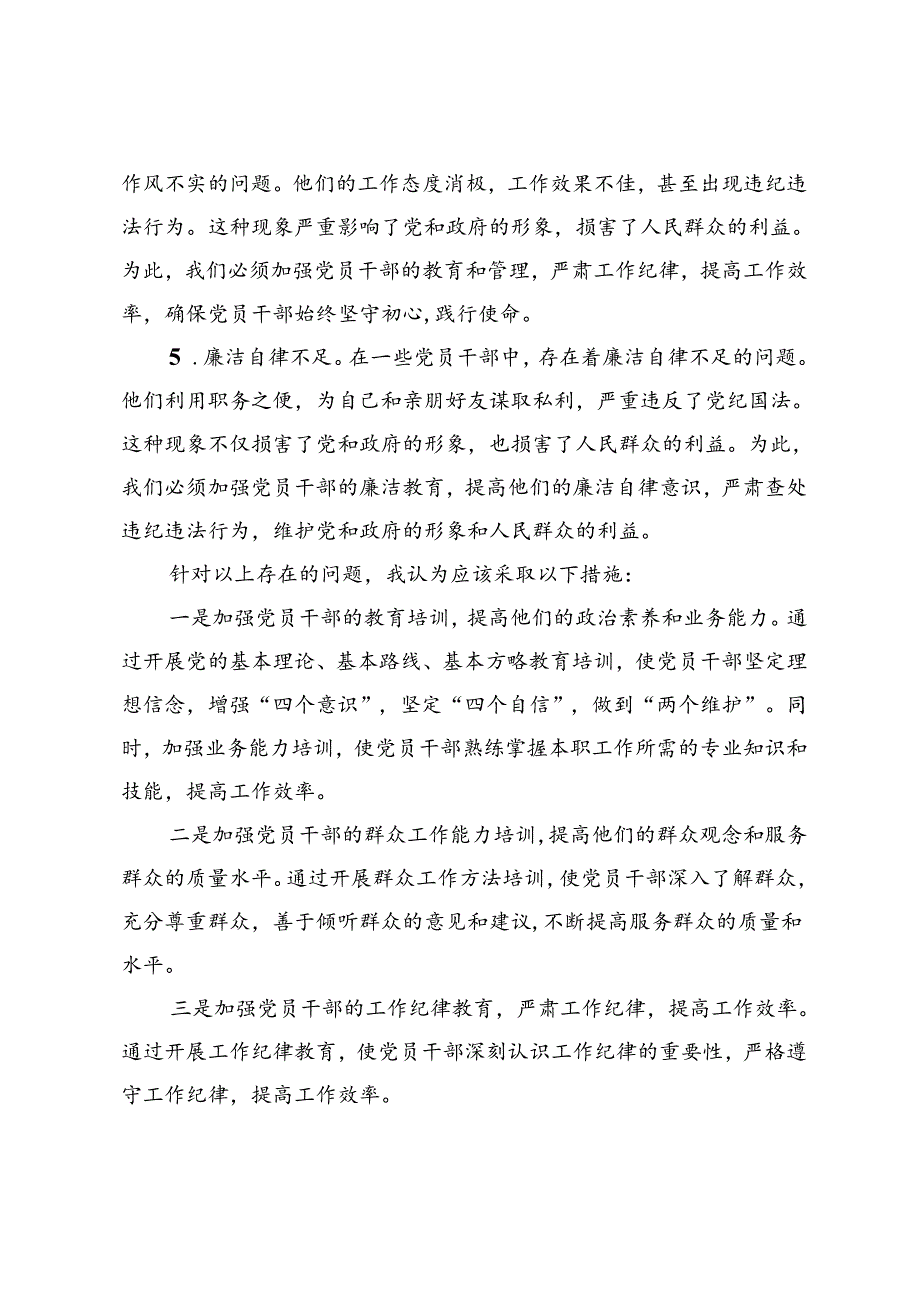 作风不实的问题。他们的工作态度消极，工作效果不佳，甚至出现违纪违法行为。这种现象严重影响了党和政府的形象，损害了人民群众的利益。为此，我们必须加强党员干部的教育和管理，严肃工作纪律，提高工作效率，确保党员干部始终坚守初心，践行使命。

5．廉洁自律不足。在一些党员干部中，存在着廉洁自律不足的问题。他们利用职务之便，为自己和亲朋好友谋取私利，严重违反了党纪国法。这种现象不仅损害了党和政府的形象，也损害了人民群众的利益。为此，我们必须加强党员干部的廉洁教育，提高他们的廉洁自律意识，严肃查处违纪违法行为，维护党和政府的形象和人民群众的利益。

针对以上存在的问题，我认为应该采取以下措施：

一是加强党员干部的教育培训，提高他们的政治素养和业务能力。通过开展党的基本理论、基本路线、基本方略教育培训，使党员干部坚定理想信念，增强“四个意识”，坚定“四个自信”，做到“两个维护”。同时，加强业务能力培训，使党员干部熟练掌握本职工作所需的专业知识和技能，提高工作效率。

二是加强党员干部的群众工作能力培训，提高他们的群众观念和服务群众的质量水平。通过开展群众工作方法培训，使党员干部深入了解群众，充分尊重群众，善于倾听群众的意见和建议，不断提高服务群众的质量和水平。

三是加强党员干部的工作纪律教育，严肃工作纪律，提高工作效率。通过开展工作纪律教育，使党员干部深刻认识工作纪律的重要性，严格遵守工作纪律，提高工作效率。